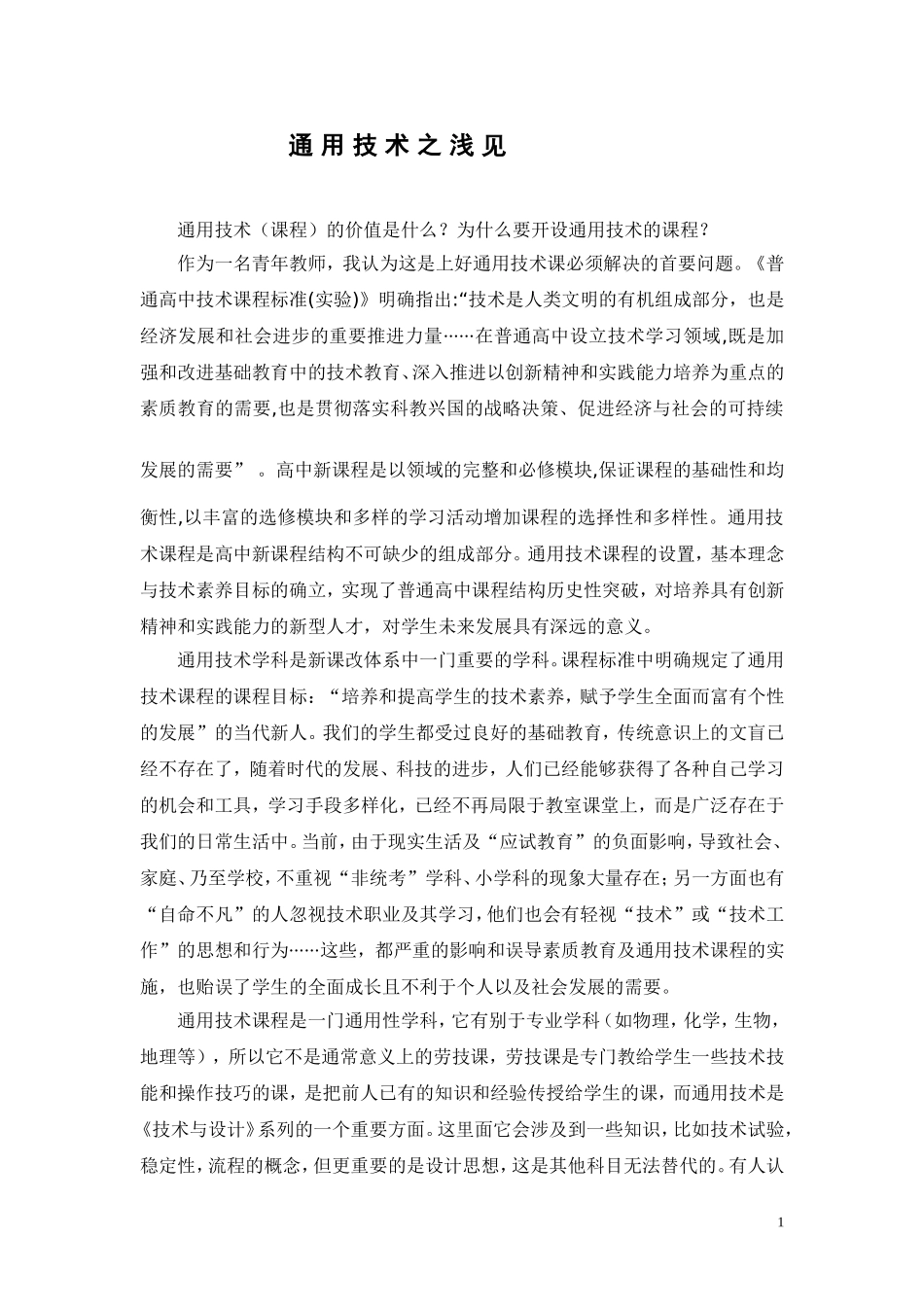 通用技术之浅见

通用技术（课程）的价值是什么？为什么要开设通用技术的课程？

作为一名青年教师，我认为这是上好通用技术课必须解决的首要问题。《普通高中技术课程标准(实验)》明确指出:“技术是人类文明的有机组成部分，也是经济发展和社会进步的重要推进力量……在普通高中设立技术学习领域,既是加强和改进基础教育中的技术教育、深入推进以创新精神和实践能力培养为重点的素质教育的需要,也是贯彻落实科教兴国的战略决策、促进经济与社会的可持续发展的需要”。高中新课程是以领域的完整和必修模块,保证课程的基础性和均衡性,以丰富的选修模块和多样的学习活动增加课程的选择性和多样性。通用技术课程是高中新课程结构不可缺少的组成部分。通用技术课程的设置，基本理念与技术素养目标的确立，实现了普通高中课程结构历史性突破，对培养具有创新精神和实践能力的新型人才，对学生未来发展具有深远的意义。

通用技术学科是新课改体系中一门重要的学科。课程标准中明确规定了通用技术课程的课程目标：“培养和提高学生的技术素养，赋予学生全面而富有个性的发展”的当代新人。我们的学生都受过良好的基础教育，传统意识上的文盲已经不存在了，随着时代的发展、科技的进步，人们已经能够获得了各种自己学习的机会和工具，学习手段多样化，已经不再局限于教室课堂上，而是广泛存在于我们的日常生活中。当前，由于现实生活及“应试教育”的负面影响，导致社会、家庭、乃至学校，不重视“非统考”学科、小学科的现象大量存在；另一方面也有“自命不凡”的人忽视技术职业及其学习，他们也会有轻视“技术”或“技术工作”的思想和行为……这些，都严重的影响和误导素质教育及通用技术课程的实施，也贻误了学生的全面成长且不利于个人以及社会发展的需要。

通用技术课程是一门通用性学科，它有别于专业学科（如物理，化学，生物，地理等），所以它不是通常意义上的劳技课，劳技课是专门教给学生一些技术技能和操作技巧的课，是把前人已有的知识和经验传授给学生的课，而通用技术是《技术与设计》系列的一个重要方面。这里面它会涉及到一些知识，比如技术试验，稳定性，流程的概念，但更重要的是设计思想，这是其他科目无法替代的。有人认

1